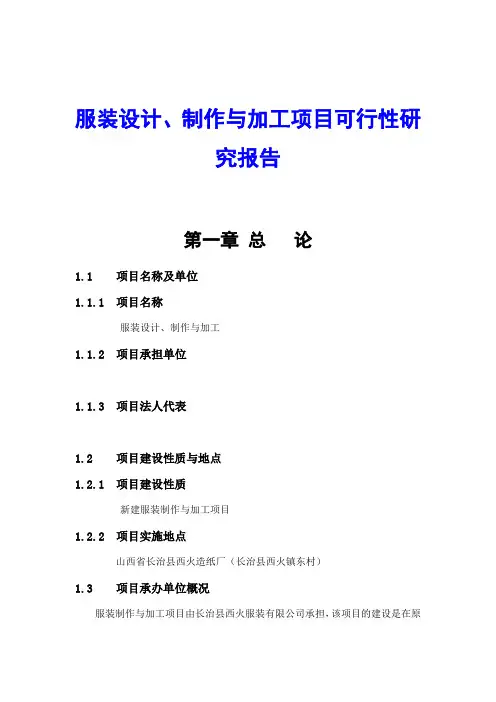 服装设计、制作与加工项目可行性研究报告

第一章 总 论

1.1 项目名称及单位

1.1.1 项目名称

服装设计、制作与加工

1.1.2 项目承担单位

1.1.3 项目法人代表

1.2 项目建设性质与地点

1.2.1 项目建设性质

新建服装制作与加工项目

1.2.2 项目实施地点

山西省长治县西火造纸厂（长治县西火镇东村）

1.3 项目承办单位概况

服装制作与加工项目由长治县西火服装有限公司承担，该项目的建设是在原